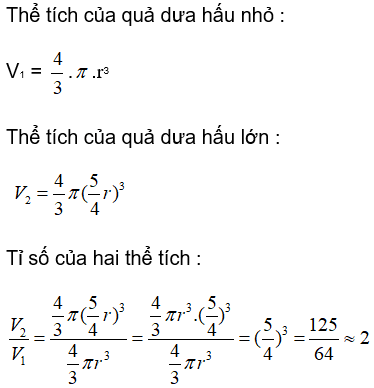 Thể tích của quả dưa hấu nhỏ :

$V_1 = \frac{4}{3}.\pi.r^3$

Thể tích của quả dưa hấu lớn :

$V_2 = \frac{4}{3}\pi(\frac{5}{4}r)^3$

Tỉ số của hai thể tích :

$\frac{V_2}{V_1} = \frac{\frac{4}{3}\pi(\frac{5}{4}r)^3}{\frac{4}{3}\pi r^3} = \frac{\frac{4}{3}\pi r^3.(\frac{5}{4})^3}{\frac{4}{3}\pi r^3} = (\frac{5}{4})^3 = \frac{125}{64} \approx 2$